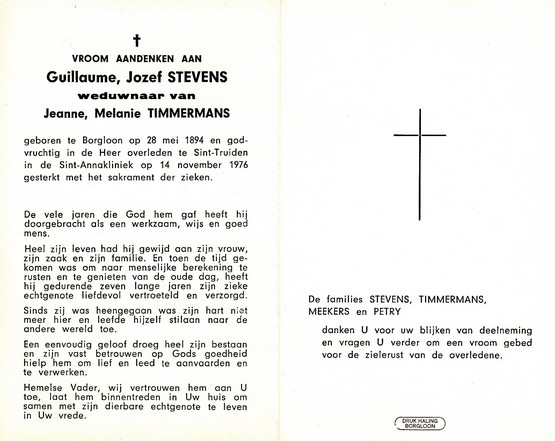 ✝

VROOM AANDENKEN AAN

Guillaume, Jozef STEVENS

weduwnaar van

Jeanne, Melanie TIMMERMANS

geboren te Borgloon op 28 mei 1894 en godvruchtig in de Heer overleden te Sint-Truiden in de Sint-Annakliniek op 14 november 1976 gesterkt met het sakrament der zieken.

De vele jaren die God hem gaf heeft hij doorgebracht als een werkzaam, wijs en goed mens.

Heel zijn leven had hij gewijd aan zijn vrouw, zijn zaak en zijn familie. En toen de tijd gekomen was om naar menselijke berekening te rusten en te genieten van de oude dag, heeft hij gedurende zeven lange jaren zijn zieke echtgenote liefdevol vertroeteld en verzorgd.

Sinds zij was heengegaan was zijn hart niet meer hier en leefde hijzelf stilaan naar de andere wereld toe.

Een eenvoudig geloof droeg heel zijn bestaan en zijn vast betrouwen op Gods goedheid hielp hem om lief en leed te aanvaarden en te verwerken.

Hemelse Vader, wij vertrouwen hem aan U toe, laat hem binnentreden in Uw huis om samen met zijn dierbare echtgenote te leven in Uw vrede.

De families STEVENS, TIMMERMANS, MEEKERS en PETRY

danken U voor uw blijken van deelneming en vragen U verder om een vroom gebed voor de zielerust van de overledene.

DRUK HALING BORGLOON